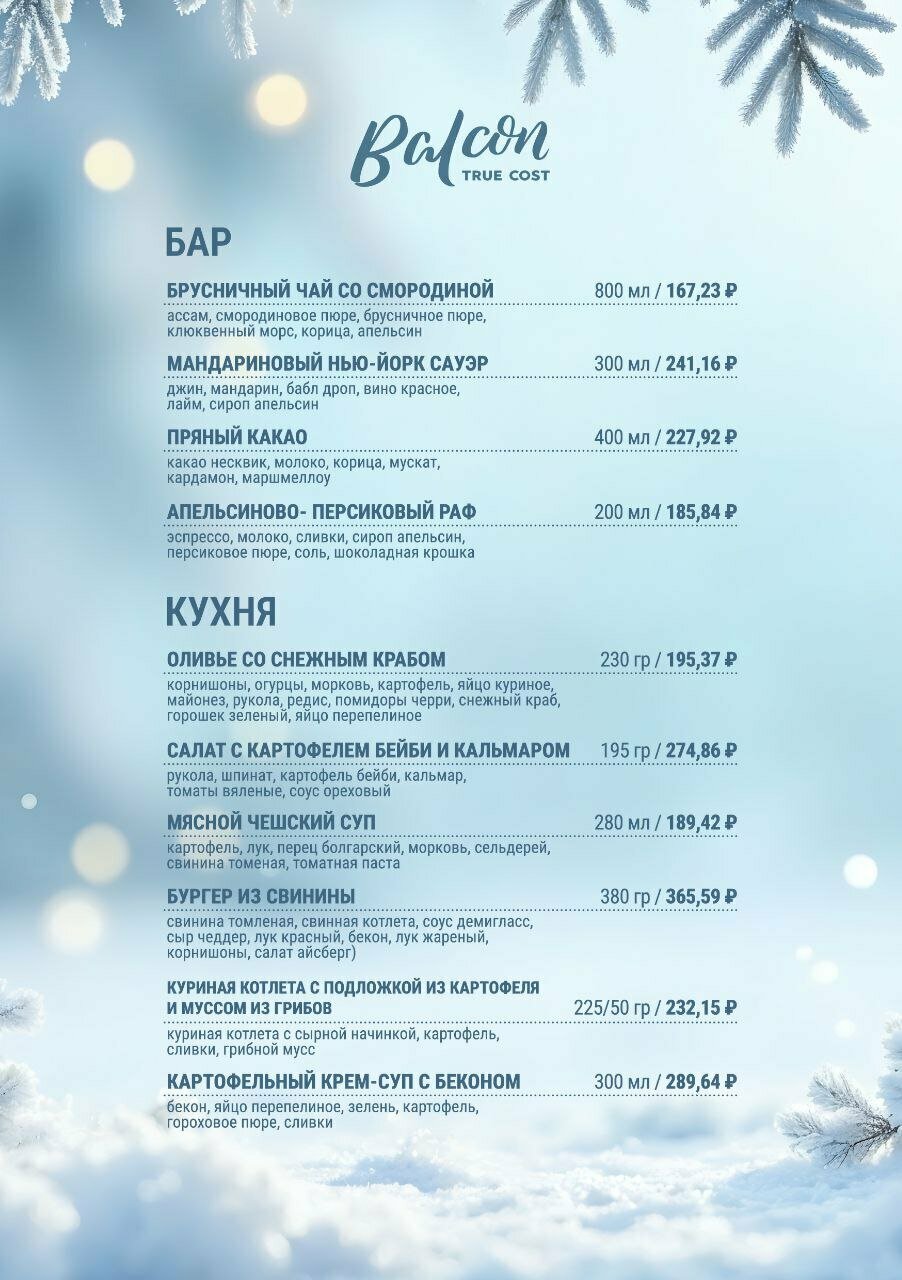 Balcon
TRUE COST

БАР

БРУСНИЧНЫЙ ЧАЙ СО СМОРОДИНОЙ 800 мл / 167,23 ₽
ассам, смородиновое пюре, брусничное пюре, клюквенный морс, корица, апельсин

МАНДАРИНОВЫЙ НЬЮ-ЙОРК САУЭР 300 мл / 241,16 ₽
джин, мандарин, бабл дроп, вино красное, лайм, сироп апельсин

ПРЯНЫЙ КАКАО 400 мл / 227,92 ₽
какао несквик, молоко, корица, мускат, кардамон, маршмеллоу

АПЕЛЬСИНОВО- ПЕРСИКОВЫЙ РАФ 200 мл / 185,84 ₽
эспрессо, молоко, сливки, сироп апельсин, персиковое пюре, соль, шоколадная крошка

КУХНЯ

ОЛИВЬЕ СО СНЕЖНЫМ КРАБОМ 230 гр / 195,37 ₽
корнишоны, огурцы, морковь, картофель, яйцо куриное, майонез, рукола, редис, помидоры черри, снежный краб, горошек зеленый, яйцо перепелиное

САЛАТ С КАРТОФЕЛЕМ БЕЙБИ И КАЛЬМАРОМ 195 гр / 274,86 ₽
рукола, шпинат, картофель бейби, кальмар, томаты вяленые, соус ореховый

МЯСНОЙ ЧЕШСКИЙ СУП 280 мл / 189,42 ₽
картофель, лук, перец болгарский, морковь, сельдерей, свинина томеная, томатная паста

БУРГЕР ИЗ СВИНИНЫ 380 гр / 365,59 ₽
свинина томленая, свинная котлета, соус демигласс, сыр чеддер, лук красный, бекон, лук жареный, корнишоны, салат айсберг)

КУРИНАЯ КОТЛЕТА С ПОДЛОЖКОЙ ИЗ КАРТОФЕЛЯ И МУССОМ ИЗ ГРИБОВ 225/50 гр / 232,15 ₽
куриная котлета с сырной начинкой, картофель, сливки, грибной мусс

КАРТОФЕЛЬНЫЙ КРЕМ-СУП С БЕКОНОМ 300 мл / 289,64 ₽
бекон, яйцо перепелиное, зелень, картофель, гороховое пюре, сливки